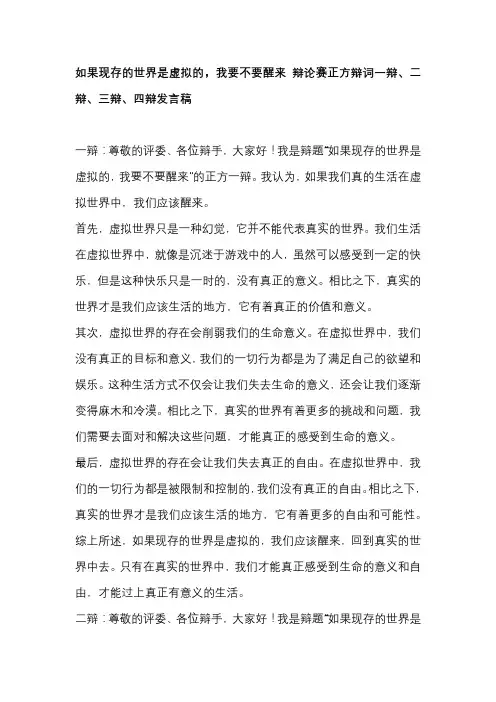 如果现存的世界是虚拟的，我要不要醒来 辩论赛正方辩词一辩、二辩、三辩、四辩发言稿

一辩：尊敬的评委、各位辩手，大家好！我是辩题“如果现存的世界是虚拟的，我要不要醒来”的正方一辩。我认为，如果我们真的生活在虚拟世界中，我们应该醒来。

首先，虚拟世界只是一种幻觉，它并不能代表真实的世界。我们生活在虚拟世界中，就像是沉迷于游戏中的人，虽然可以感受到一定的快乐，但是这种快乐只是一时的，没有真正的意义。相比之下，真实的世界才是我们应该生活的地方，它有着真正的价值和意义。

其次，虚拟世界的存在会削弱我们的生命意义。在虚拟世界中，我们没有真正的目标和意义，我们的一切行为都是为了满足自己的欲望和娱乐。这种生活方式不仅会让我们失去生命的意义，还会让我们逐渐变得麻木和冷漠。相比之下，真实的世界有着更多的挑战和问题，我们需要去面对和解决这些问题，才能真正的感受到生命的意义。

最后，虚拟世界的存在会让我们失去真正的自由。在虚拟世界中，我们的一切行为都是被限制和控制的，我们没有真正的自由。相比之下，真实的世界才是我们应该生活的地方，它有着更多的自由和可能性。

综上所述，如果现存的世界是虚拟的，我们应该醒来，回到真实的世界中去。只有在真实的世界中，我们才能真正感受到生命的意义和自由，才能过上真正有意义的生活。

二辩：尊敬的评委、各位辩手，大家好！我是辩题“如果现存的世界是